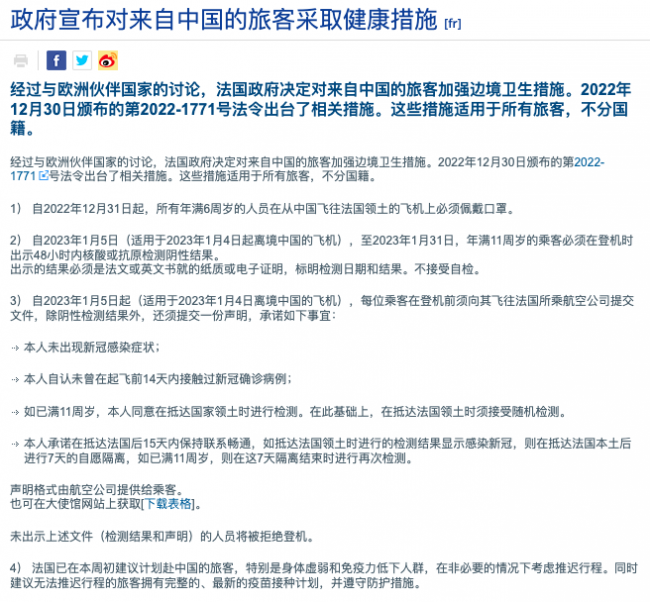 政府宣布对来自中国的旅客采取健康措施 [fr]

经过与欧洲伙伴国家的讨论，法国政府决定对来自中国的旅客加强边境卫生措施。2022年12月30日颁布的第2022-1771号法令出台了相关措施。这些措施适用于所有旅客，不分国籍。

经过与欧洲伙伴国家的讨论，法国政府决定对来自中国的旅客加强边境卫生措施。2022年12月30日颁布的第2022-1771号法令出台了相关措施。这些措施适用于所有旅客，不分国籍。

1） 自2022年12月31日起，所有年满6周岁的人员在从中国飞往法国领土的飞机上必须佩戴口罩。

2） 自2023年1月5日（适用于2023年1月4日起离境中国的飞机），至2023年1月31日，年满11周岁的乘客必须在登机时出示48小时内核酸或抗原检测阴性结果。
出示的结果必须是法文或英文书就的纸质或电子证明，标明检测日期和结果。不接受自检。

3） 自2023年1月5日起（适用于2023年1月4日离境中国的飞机），每位乘客在登机前须向其飞往法国所乘航空公司提交文件，除阴性检测结果外，还须提交一份声明，承诺如下事宜：

本人未出现新冠感染症状；

本人自认未曾在起飞前14天内接触过新冠确诊病例；

如已满11周岁，本人同意在抵达国家领土时进行检测。在此基础上，在抵达法国领土时须接受随机检测。

本人承诺在抵达法国后15天内保持联系畅通，如抵达法国领土时进行的检测结果显示感染新冠，则在抵达法国本土后进行7天的自愿隔离，如已满11周岁，则在这7天隔离结束时进行再次检测。

声明格式由航空公司提供给乘客。
也可在大使馆网站上获取[下载表格]。

未出示上述文件（检测结果和声明）的人员将被拒绝登机。

4） 法国已在本周初建议计划赴中国的旅客，特别是身体虚弱和免疫力低下人群，在非必要的情况下考虑推迟行程。同时建议无法推迟行程的旅客拥有完整的、最新的疫苗接种计划，并遵守防护措施。